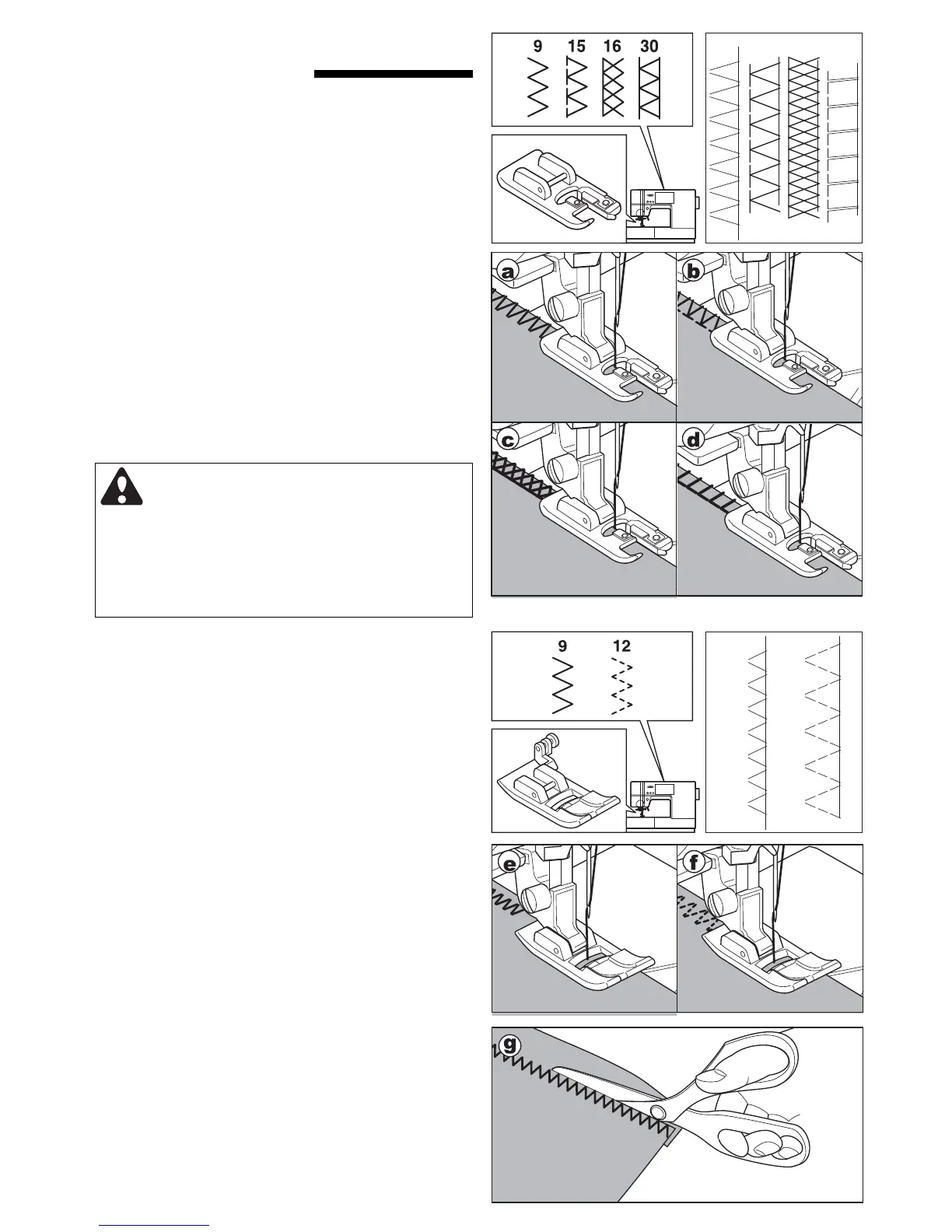 9 15 16 30

a

b

c

d

9 12

e

f

g